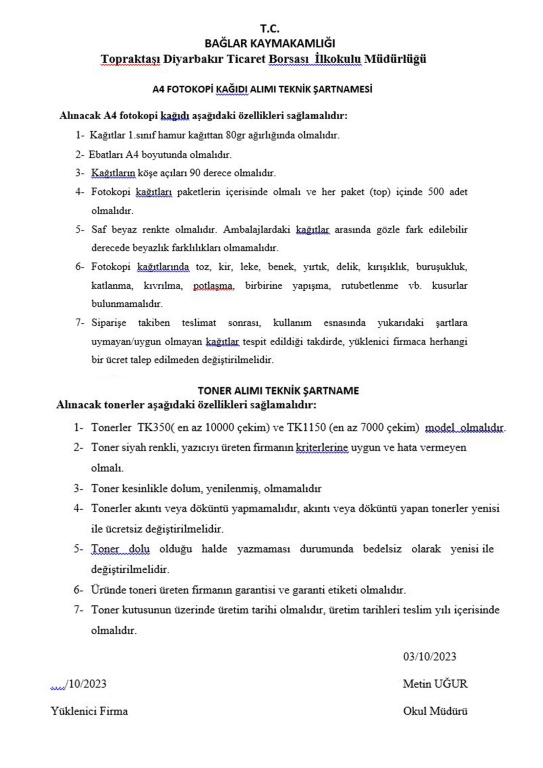 T.C.
BAĞLAR KAYMAKAMLIĞI
Topraktaşı Diyarbakır Ticaret Borsası İlkokulu Müdürlüğü

A4 FOTOKOPİ KAĞIDI ALIMI TEKNİK ŞARTNAMESİ

Alınacak A4 fotokopi kağıdı aşağıdaki özellikleri sağlamalıdır:

1- Kağıtlar 1.sınıf hamur kağıttan 80gr ağırlığında olmalıdır.
2- Ebatları A4 boyutunda olmalıdır.
3- Kağıtların köşe açıları 90 derece olmalıdır.
4- Fotokopi kağıtları paketlerin içerisinde olmalı ve her paket (top) içinde 500 adet olmalıdır.
5- Saf beyaz renkte olmalıdır. Ambalajlardaki kağıtlar arasında gözle fark edilebilir derecede beyazlık farklılıkları olmamalıdır.
6- Fotokopi kağıtlarında toz, kir, leke, benek, yırtık, delik, kırışıklık, buruşukluk, katlanma, kıvrılma, potlaşma, birbirine yapışma, rutubetlenme vb. kusurlar bulunmamalıdır.
7- Siparişe takiben teslimat sonrası, kullanım esnasında yukarıdaki şartlara uymayan/uygun olmayan kağıtlar tespit edildiği takdirde, yüklenici firmaca herhangi bir ücret talep edilmeden değiştirilmelidir.

TONER ALIMI TEKNİK ŞARTNAME
Alınacak tonerler aşağıdaki özellikleri sağlamalıdır:

1- Tonerler TK350( en az 10000 çekim) ve TK1150 (en az 7000 çekim) model olmalıdır.
2- Toner siyah renkli, yazıcıyı üreten firmanın kriterlerine uygun ve hata vermeyen olmalı.
3- Toner kesinlikle dolum, yenilenmiş, olmamalıdır
4- Tonerler akıntı veya döküntü yapmamalıdır, akıntı veya döküntü yapan tonerler yenisi ile ücretsiz değiştirilmelidir.
5- Toner dolu olduğu halde yazmaması durumunda bedelsiz olarak yenisi ile değiştirilmelidir.
6- Üründe toneri üreten firmanın garantisi ve garanti etiketi olmalıdır.
7- Toner kutusunun üzerinde üretim tarihi olmalıdır, üretim tarihleri teslim yılı içerisinde olmalıdır.

03/10/2023

..../10/2023
Metin UĞUR

Yüklenici Firma
Okul Müdürü